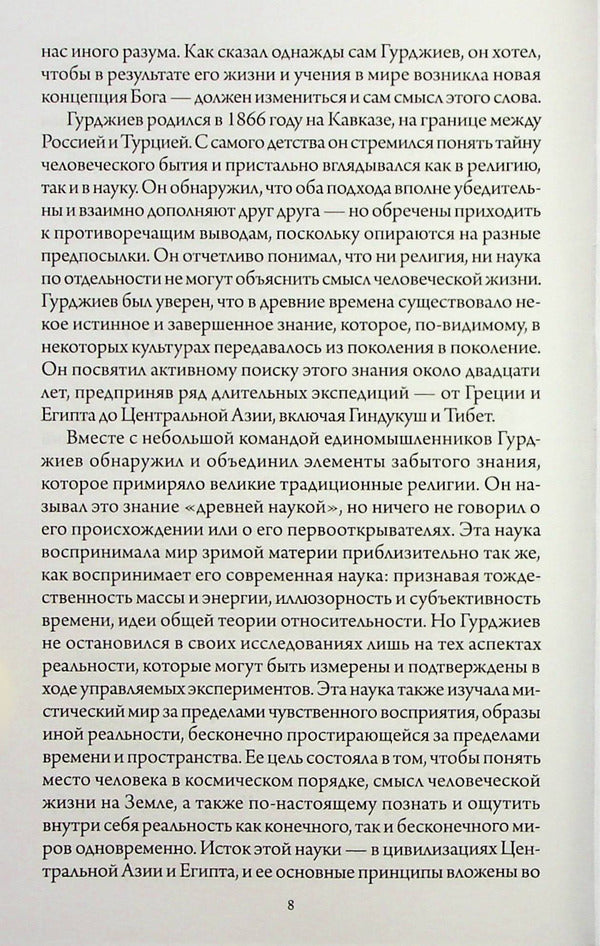 нас иного разума. Как сказал однажды сам Гурджиев, он хотел, чтобы в результате его жизни и учения в мире возникла новая концепция Бога — должен измениться и сам смысл этого слова.

Гурджиев родился в 1866 году на Кавказе, на границе между Россией и Турцией. С самого детства он стремился понять тайну человеческого бытия и пристально вглядывался как в религию, так и в науку. Он обнаружил, что оба подхода вполне убедительны и взаимно дополняют друг друга — но обречены приходить к противоречащим выводам, поскольку опираются на разные предпосылки. Он отчетливо понимал, что ни религия, ни наука по отдельности не могут объяснить смысл человеческой жизни. Гурджиев был уверен, что в древние времена существовало некое истинное и завершенное знание, которое, по-видимому, в некоторых культурах передавалось из поколения в поколение. Он посвятил активному поиску этого знания около двадцати лет, предприняв ряд длительных экспедиций — от Греции и Египта до Центральной Азии, включая Гиндукуш и Тибет.

Вместе с небольшой командой единомышленников Гурджиев обнаружил и объединил элементы забытого знания, которое примиряло великие традиционные религии. Он называл это знание «древней наукой», но ничего не говорил о его происхождении или о его первооткрывателях. Эта наука воспринимала мир зримой материи приблизительно так же, как воспринимает его современная наука: признавая тождественность массы и энергии, иллюзорность и субъективность времени, идеи общей теории относительности. Но Гурджиев не остановился в своих исследованиях лишь на тех аспектах реальности, которые могут быть измерены и подтверждены в ходе управляемых экспериментов. Эта наука также изучала мистический мир за пределами чувственного восприятия, образы иной реальности, бесконечно простирающейся за пределами времени и пространства. Ее цель состояла в том, чтобы понять место человека в космическом порядке, смысл человеческой жизни на Земле, а также по-настоящему познать и ощутить внутри себя реальность как конечного, так и бесконечного миров одновременно. Исток этой науки — в цивилизациях Центральной Азии и Египта, и ее основные принципы вложены во

8